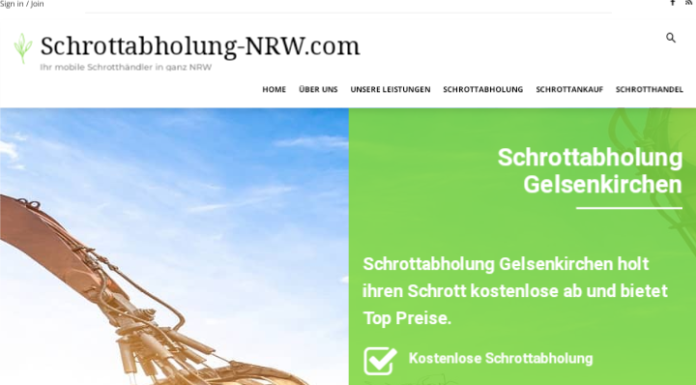 Sign in / Join

Schrottabholung-NRW.com

Ihr mobile Schrotthändler in ganz NRW

HOME ÜBER UNS UNSERE LEISTUNGEN SCHROTTABHOLUNG SCHROTTANKAUF SCHROTTHANDEL

Schrottabholung Gelsenkirchen

Schrottabholung Gelsenkirchen holt ihren Schrott kostenlose ab und bietet Top Preise.

Kostenlose Schrottabholung